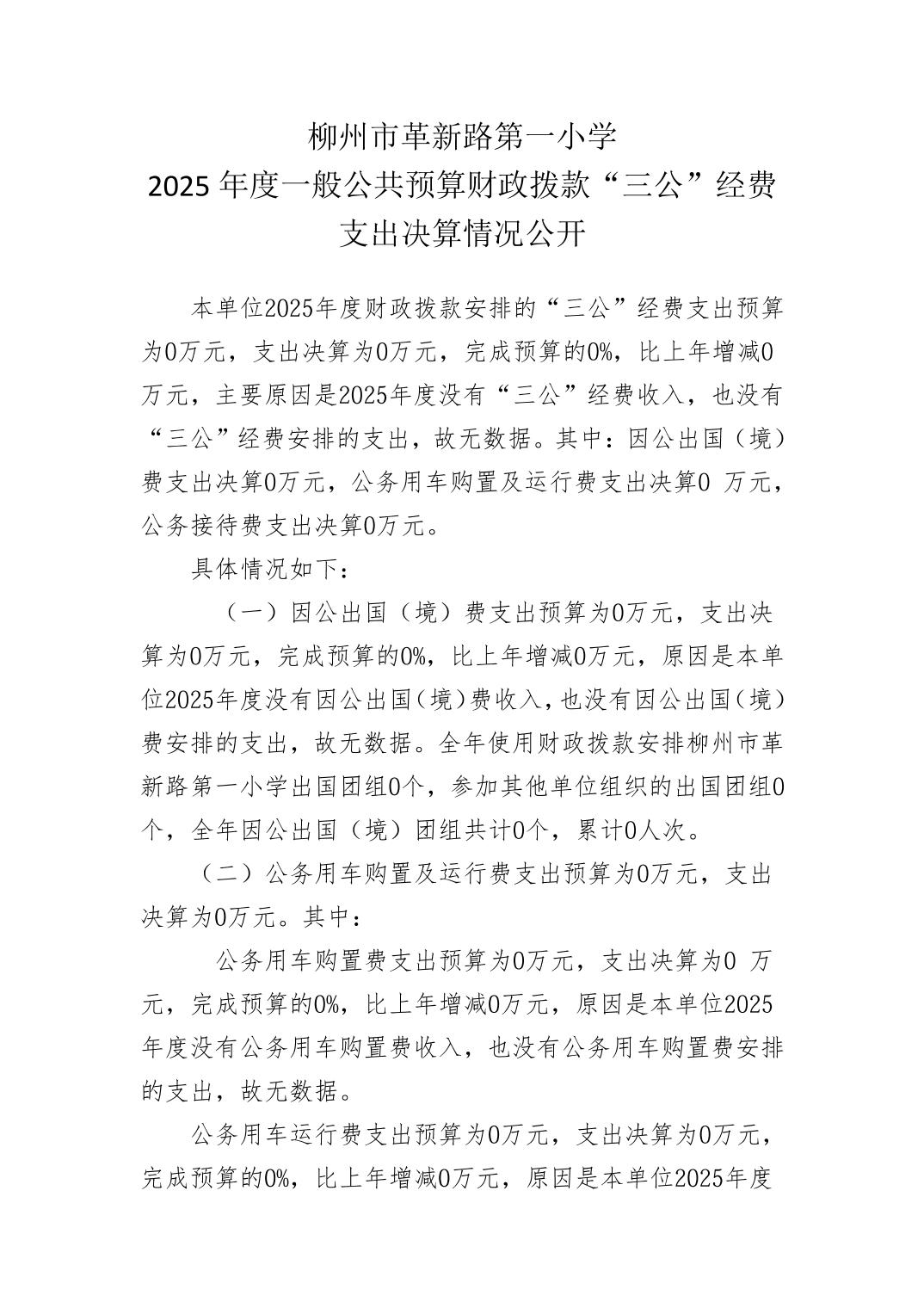 柳州市革新路第一小学
2025年度一般公共预算财政拨款“三公”经费
支出决算情况公开

本单位2025年度财政拨款安排的“三公”经费支出预算为0万元，支出决算为0万元，完成预算的0%，比上年增减0万元，主要原因是2025年度没有“三公”经费收入，也没有“三公”经费安排的支出，故无数据。其中：因公出国（境）费支出决算0万元，公务用车购置及运行费支出决算0万元，公务接待费支出决算0万元。

具体情况如下：

（一）因公出国（境）费支出预算为0万元，支出决算为0万元，完成预算的0%，比上年增减0万元，原因是本单位2025年度没有因公出国（境）费收入，也没有因公出国（境）费安排的支出，故无数据。全年使用财政拨款安排柳州市革新路第一小学出国团组0个，参加其他单位组织的出国团组0个，全年因公出国（境）团组共计0个，累计0人次。

（二）公务用车购置及运行费支出预算为0万元，支出决算为0万元。其中：

公务用车购置费支出预算为0万元，支出决算为0万元，完成预算的0%，比上年增减0万元，原因是本单位2025年度没有公务用车购置费收入，也没有公务用车购置费安排的支出，故无数据。

公务用车运行费支出预算为0万元，支出决算为0万元，完成预算的0%，比上年增减0万元，原因是本单位2025年度